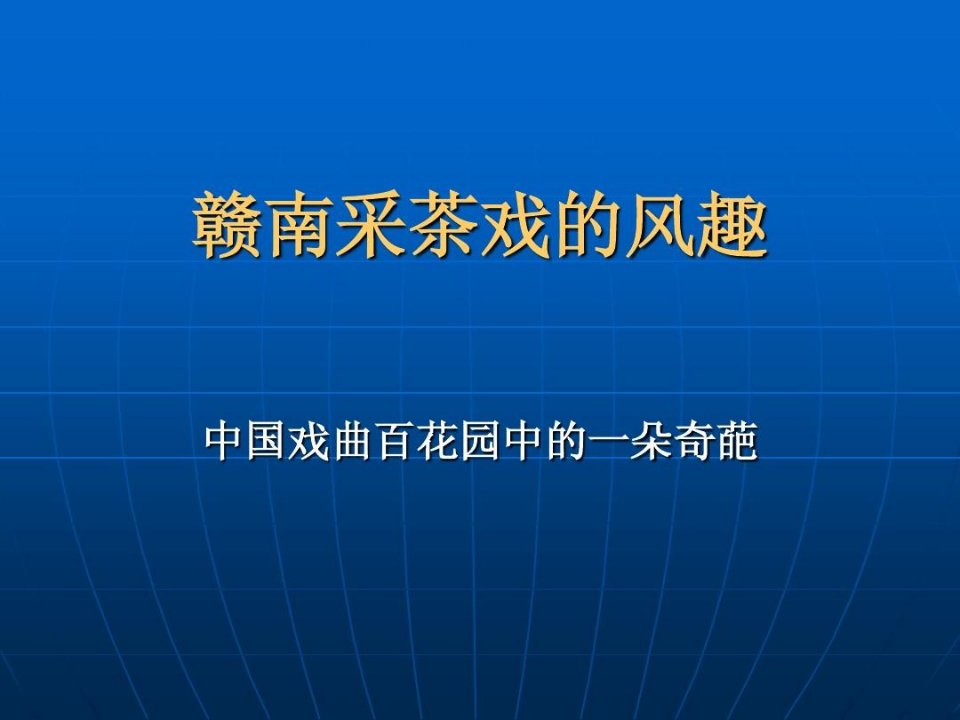 赣南采茶戏的风趣

中国戏曲百花园中的一朵奇葩